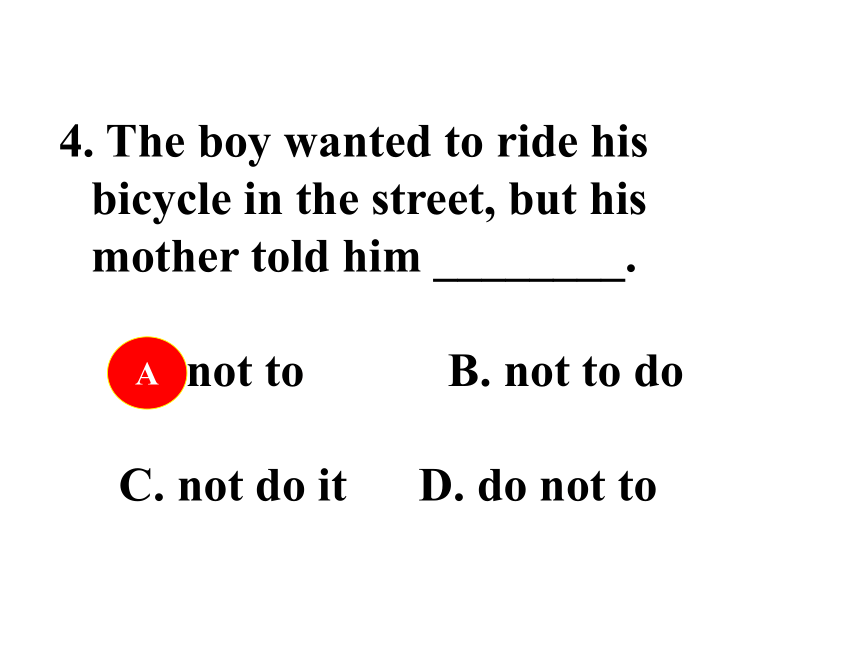 4. The boy wanted to ride his bicycle in the street, but his mother told him ________.

A not to B. not to do

C. not do it D. do not to